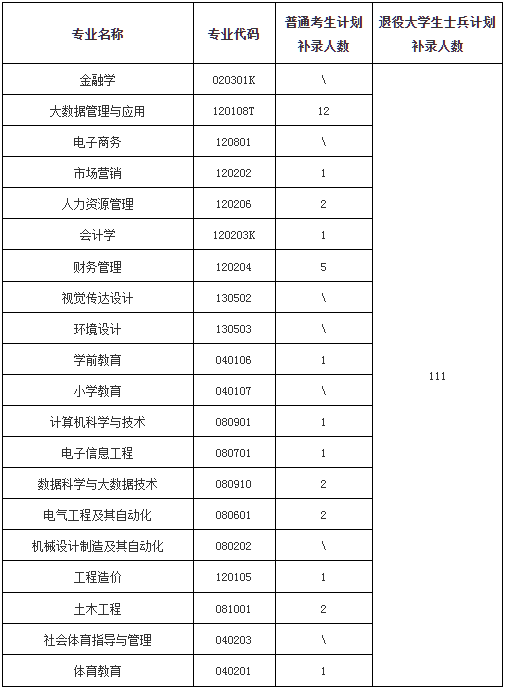 | 专业名称 | 专业代码 | 普通考生计划补录人数 | 退役大学生士兵计划补录人数 |
|---|---|---|---|
| 金融学 | 020301K | \ | 111 |
| 大数据管理与应用 | 120108T | 12 | |
| 电子商务 | 120801 | \ | |
| 市场营销 | 120202 | 1 | |
| 人力资源管理 | 120206 | 2 | |
| 会计学 | 120203K | 1 | |
| 财务管理 | 120204 | 5 | |
| 视觉传达设计 | 130502 | \ | |
| 环境设计 | 130503 | \ | |
| 学前教育 | 040106 | 1 | |
| 小学教育 | 040107 | \ | |
| 计算机科学与技术 | 080901 | 1 | |
| 电子信息工程 | 080701 | 1 | |
| 数据科学与大数据技术 | 080910 | 2 | |
| 电气工程及其自动化 | 080601 | 2 | |
| 机械设计制造及其自动化 | 080202 | \ | |
| 工程造价 | 120105 | 1 | |
| 土木工程 | 081001 | 2 | |
| 社会体育指导与管理 | 040203 | \ | |
| 体育教育 | 040201 | 1 | |